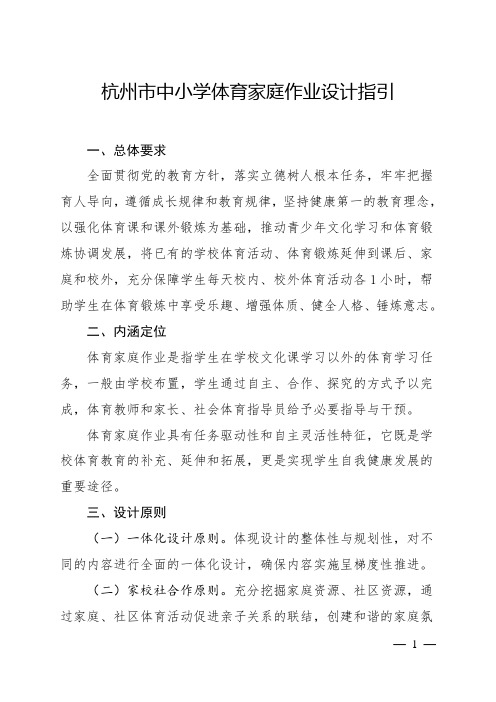 杭州市中小学体育家庭作业设计指引

一、总体要求

全面贯彻党的教育方针，落实立德树人根本任务，牢牢把握育人导向，遵循成长规律和教育规律，坚持健康第一的教育理念，以强化体育课和课外锻炼为基础，推动青少年文化学习和体育锻炼协调发展，将已有的学校体育活动、体育锻炼延伸到课后、家庭和校外，充分保障学生每天校内、校外体育活动各1小时，帮助学生在体育锻炼中享受乐趣、增强体质、健全人格、锤炼意志。

二、内涵定位

体育家庭作业是指学生在学校文化课学习以外的体育学习任务，一般由学校布置，学生通过自主、合作、探究的方式予以完成，体育教师和家长、社会体育指导员给予必要指导与干预。

体育家庭作业具有任务驱动性和自主灵活性特征，它既是学校体育教育的补充、延伸和拓展，更是实现学生自我健康发展的重要途径。

三、设计原则

（一）一体化设计原则。体现设计的整体性与规划性，对不同的内容进行全面的一体化设计，确保内容实施呈梯度性推进。

（二）家校社合作原则。充分挖掘家庭资源、社区资源，通过家庭、社区体育活动促进亲子关系的联结，创建和谐的家庭氛

— 1 —